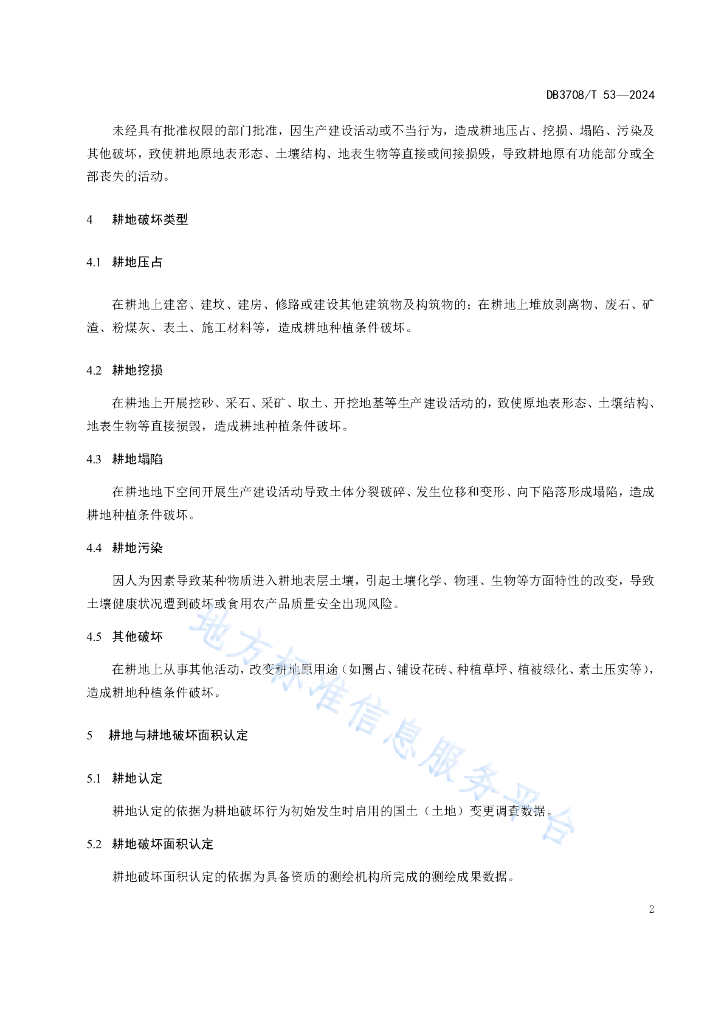 DB3708/T 53—2024

未经具有批准权限的部门批准，因生产建设活动或不当行为，造成耕地压占、挖损、塌陷、污染及其他破坏，致使耕地原地表形态、土壤结构、地表生物等直接或间接损毁，导致耕地原有功能部分或全部丧失的活动。

4　耕地破坏类型

4.1　耕地压占

在耕地上建窑、建坟、建房、修路或建设其他建筑物及构筑物的；在耕地上堆放剥离物、废石、矿渣、粉煤灰、表土、施工材料等，造成耕地种植条件破坏。

4.2　耕地挖损

在耕地上开展挖砂、采石、采矿、取土、开挖地基等生产建设活动的，致使原地表形态、土壤结构、地表生物等直接损毁，造成耕地种植条件破坏。

4.3　耕地塌陷

在耕地地下空间开展生产建设活动导致土体分裂破碎、发生位移和变形、向下陷落形成塌陷，造成耕地种植条件破坏。

4.4　耕地污染

因人为因素导致某种物质进入耕地表层土壤，引起土壤化学、物理、生物等方面特性的改变，导致土壤健康状况遭到破坏或食用农产品质量安全出现风险。

4.5　其他破坏

在耕地上从事其他活动，改变耕地原用途（如圈占、铺设花砖、种植草坪、植被绿化、素土压实等），造成耕地种植条件破坏。

5　耕地与耕地破坏面积认定

5.1　耕地认定

耕地认定的依据为耕地破坏行为初始发生时启用的国土（土地）变更调查数据。

5.2　耕地破坏面积认定

耕地破坏面积认定的依据为具备资质的测绘机构所完成的测绘成果数据。

地方标准信息服务平台

2